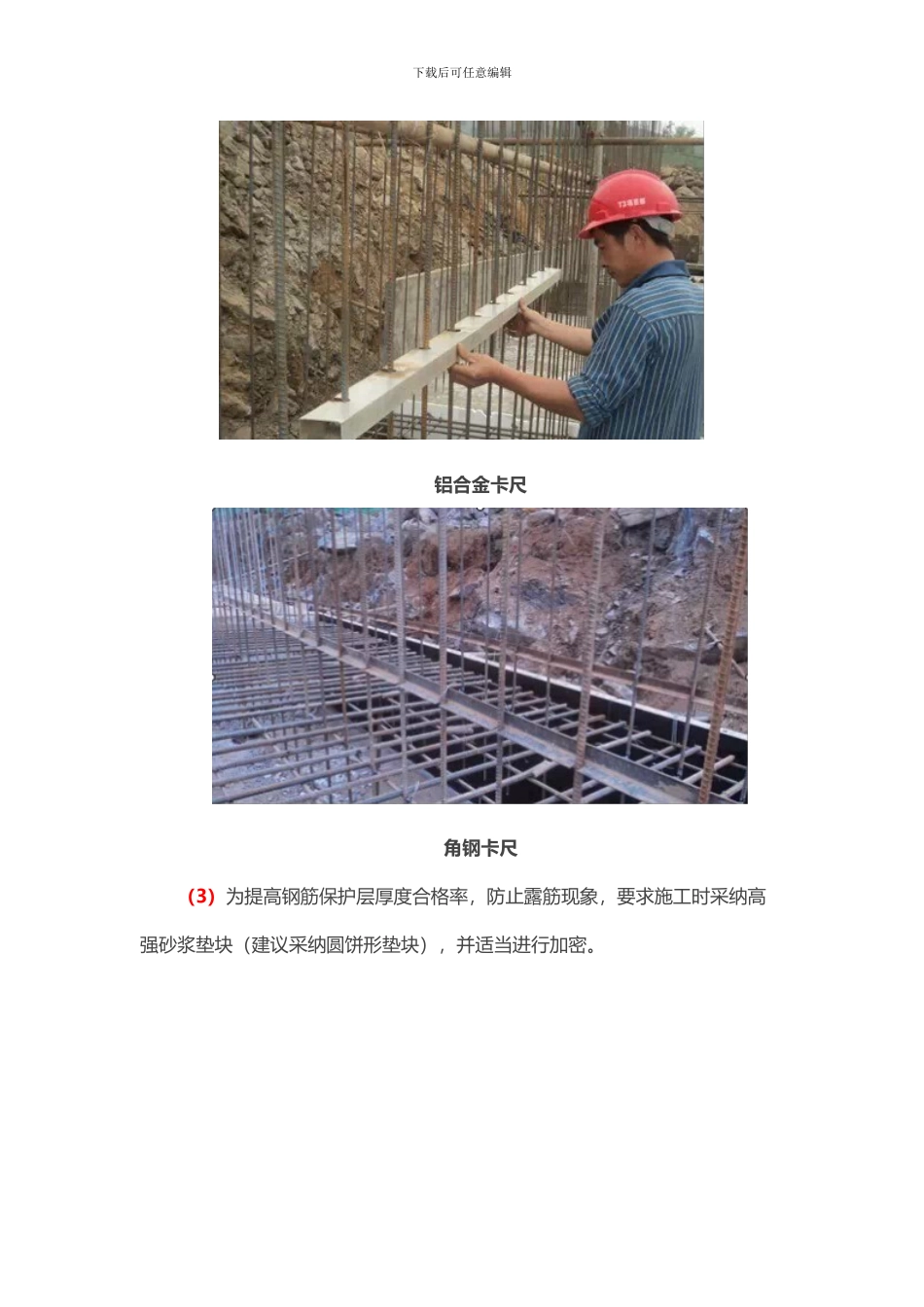 下载后可任意编辑

铝合金卡尺

角钢卡尺

(3) 为提高钢筋保护层厚度合格率，防止露筋现象，要求施工时采纳高强砂浆垫块（建议采纳圆饼形垫块），并适当进行加密。